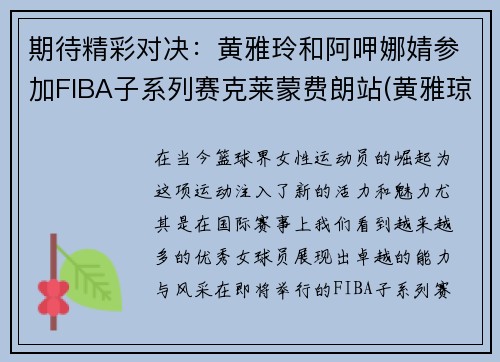 期待精彩对决：黄雅玲和阿呷娜婧参加FIBA子系列赛克莱蒙费朗站(黄雅琼

在当今篮球界女性运动员的崛起为这项运动注入了新的活力和魅力尤其是在国际赛事上我们看到越来越多的优秀女球员展现出卓越的能力与风采在即将举行的FIBA子系列赛